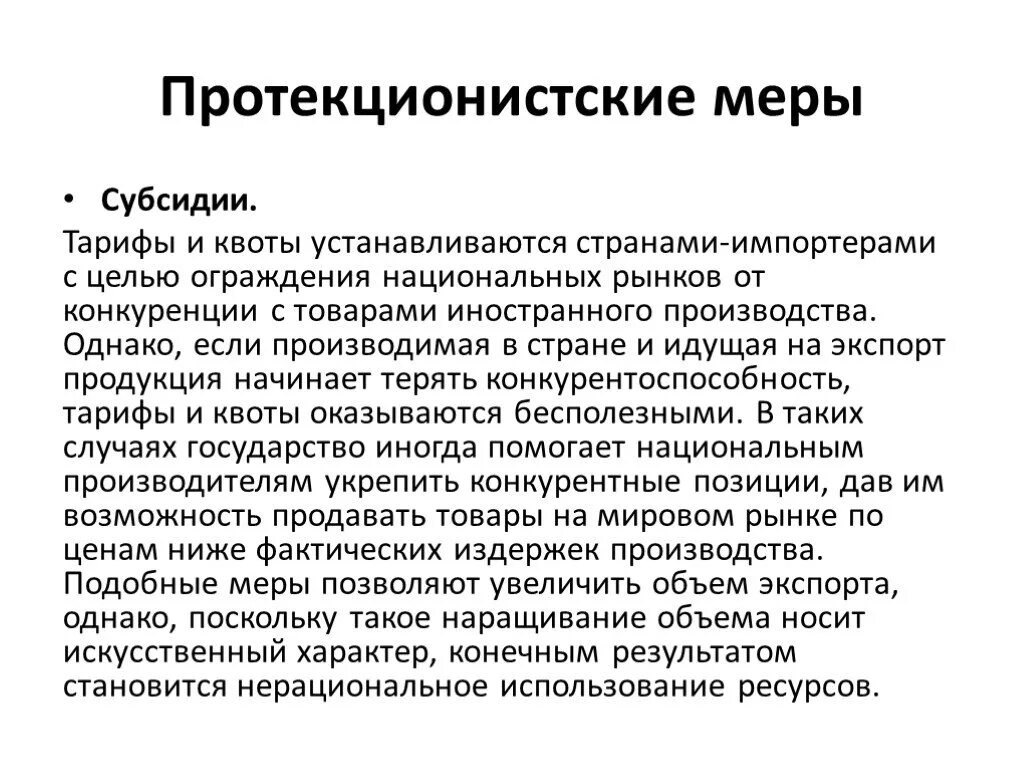 Протекционистские меры

• Субсидии.

Тарифы и квоты устанавливаются странами-импортерами с целью ограждения национальных рынков от конкуренции с товарами иностранного производства. Однако, если производимая в стране и идущая на экспорт продукция начинает терять конкурентоспособность, тарифы и квоты оказываются бесполезными. В таких случаях государство иногда помогает национальным производителям укрепить конкурентные позиции, дав им возможность продавать товары на мировом рынке по ценам ниже фактических издержек производства. Подобные меры позволяют увеличить объем экспорта, однако, поскольку такое наращивание объема носит искусственный характер, конечным результатом становится нерациональное использование ресурсов.